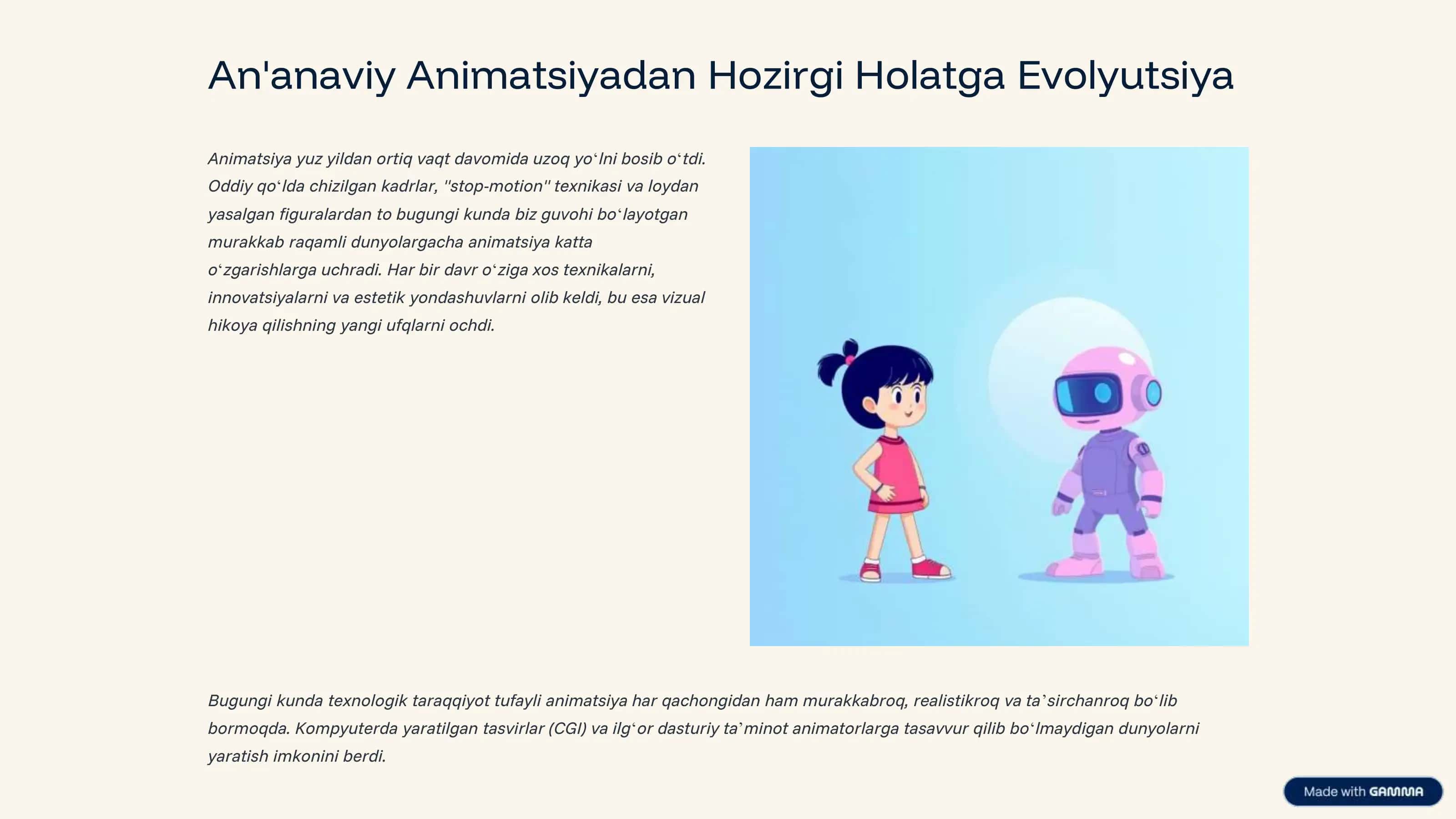 An'anaviy Animatsiyadan Hozirgi Holatga Evolyutsiya

Animatsiya yuz yildan ortiq vaqt davomida uzoq yoʻlni bosib oʻtdi. Oddiy qoʻlda chizilgan kadrlar, "stop-motion" texnikasi va loydan yasalgan figuralardan to bugungi kunda biz guvohi boʻlayotgan murakkab raqamli dunyolargacha animatsiya katta oʻzgarishlarga uchradi. Har bir davr oʻziga xos texnikalarni, innovatsiyalarni va estetik yondashuvlarni olib keldi, bu esa vizual hikoya qilishning yangi ufqlarni ochdi.

Bugungi kunda texnologik taraqqiyot tufayli animatsiya har qachongidan ham murakkabroq, realistikroq va taʼsirchanroq boʻlib bormoqda. Kompyuterda yaratilgan tasvirlar (CGI) va ilgʻor dasturiy taʼminot animatorlarga tasavvur qilib boʻlmaydigan dunyolarni yaratish imkonini berdi.

Made with GAMMA